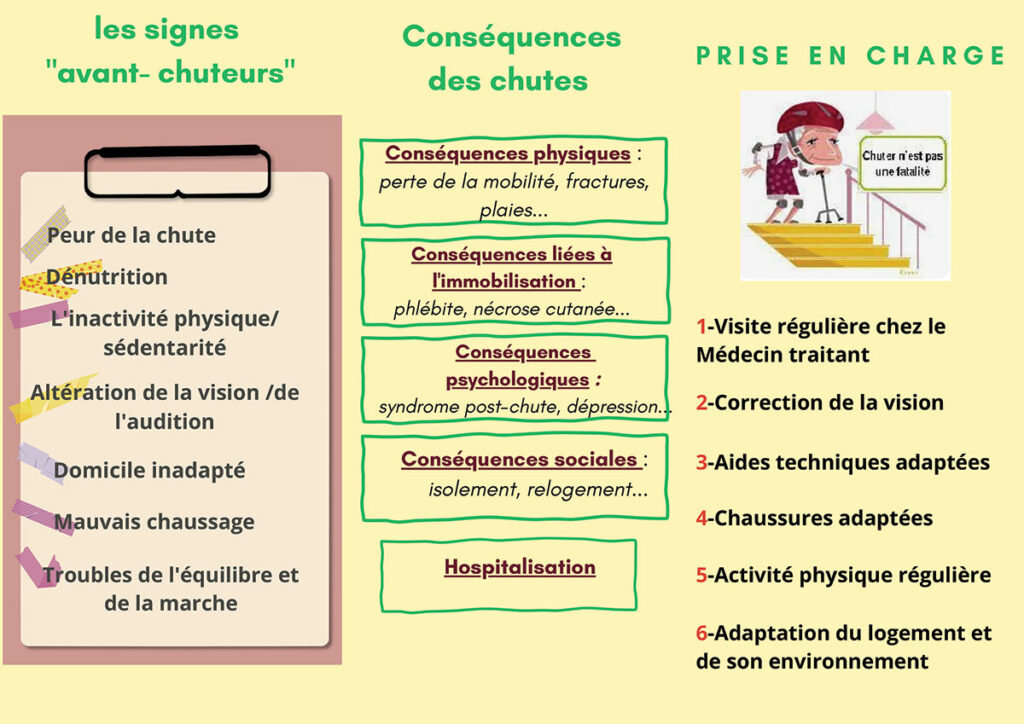 les signes "avant- chuteurs"

Peur de la chute

Dénutrition

L'inactivité physique/ sédentarité

Altération de la vision /de l'audition

Domicile inadapté

Mauvais chaussage

Troubles de l'équilibre et de la marche

Conséquences des chutes

Conséquences physiques : perte de la mobilité, fractures, plaies...

Conséquences liées à l'immobilisation : phlébite, nécrose cutanée...

Conséquences psychologiques : syndrome post-chute, dépression...

Conséquences sociales : isolement, relogement...

Hospitalisation

PRISE EN CHARGE

Chuter n'est pas une fatalité

1-Visite régulière chez le Médecin traitant

2-Correction de la vision

3-Aides techniques adaptées

4-Chaussures adaptées

5-Activité physique régulière

6-Adaptation du logement et de son environnement